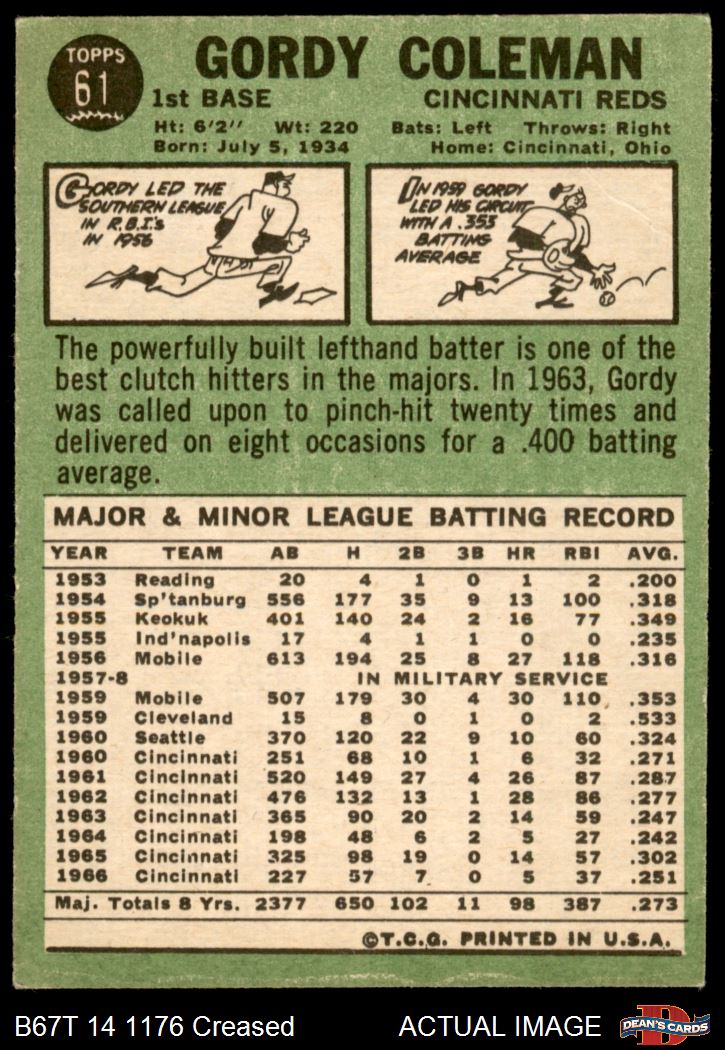 TOPPS
61

GORDY COLEMAN

1st BASE

CINCINNATI REDS

Ht: 6'2" Wt: 220 Bats: Left Throws: Right
Born: July 5, 1934 Home: Cincinnati, Ohio

GORDY LED THE SOUTHERN LEAGUE IN R.B.I.'s IN 1956

IN 1959 GORDY LED HIS CIRCUIT WITH A .353 BATTING AVERAGE

The powerfully built lefthand batter is one of the best clutch hitters in the majors. In 1963, Gordy was called upon to pinch-hit twenty times and delivered on eight occasions for a .400 batting average.

MAJOR & MINOR LEAGUE BATTING RECORD

| YEAR | TEAM | AB | H | 2B | 3B | HR | RBI | AVG. |
|---|---|---|---|---|---|---|---|---|
| 1953 | Reading | 20 | 4 | 1 | 0 | 1 | 2 | .200 |
| 1954 | Sp'tanburg | 556 | 177 | 35 | 9 | 13 | 100 | .318 |
| 1955 | Keokuk | 401 | 140 | 24 | 2 | 16 | 77 | .349 |
| 1955 | Ind'napolis | 17 | 4 | 1 | 1 | 0 | 0 | .235 |
| 1956 | Mobile | 613 | 194 | 25 | 8 | 27 | 118 | .316 |
| 1957-8 | IN MILITARY SERVICE | | | | | | | |
| 1959 | Mobile | 507 | 179 | 30 | 4 | 30 | 110 | .353 |
| 1959 | Cleveland | 15 | 8 | 0 | 1 | 0 | 2 | .533 |
| 1960 | Seattle | 370 | 120 | 22 | 9 | 10 | 60 | .324 |
| 1960 | Cincinnati | 251 | 68 | 10 | 1 | 6 | 32 | .271 |
| 1961 | Cincinnati | 520 | 149 | 27 | 4 | 26 | 87 | .287 |
| 1962 | Cincinnati | 476 | 132 | 13 | 1 | 28 | 86 | .277 |
| 1963 | Cincinnati | 365 | 90 | 20 | 2 | 14 | 59 | .247 |
| 1964 | Cincinnati | 198 | 48 | 6 | 2 | 5 | 27 | .242 |
| 1965 | Cincinnati | 325 | 98 | 19 | 0 | 14 | 57 | .302 |
| 1966 | Cincinnati | 227 | 57 | 7 | 0 | 5 | 37 | .251 |
| Maj. Totals 8 Yrs. | | 2377 | 650 | 102 | 11 | 98 | 387 | .273 |

©T.C.G. PRINTED IN U.S.A.

B67T 14 1176 Creased ACTUAL IMAGE DEAN'S CARDS